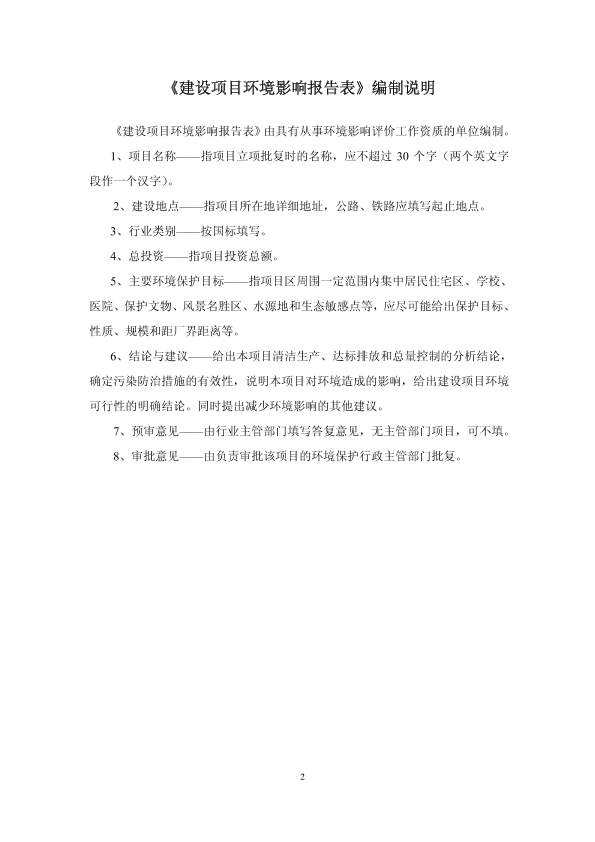 《建设项目环境影响报告表》编制说明

《建设项目环境影响报告表》由具有从事环境影响评价工作资质的单位编制。

1、项目名称——指项目立项批复时的名称，应不超过 30 个字（两个英文字段作一个汉字）。

2、建设地点——指项目所在地详细地址，公路、铁路应填写起止地点。

3、行业类别——按国标填写。

4、总投资——指项目投资总额。

5、主要环境保护目标——指项目区周围一定范围内集中居民住宅区、学校、医院、保护文物、风景名胜区、水源地和生态敏感点等，应尽可能给出保护目标、性质、规模和距厂界距离等。

6、结论与建议——给出本项目清洁生产、达标排放和总量控制的分析结论，确定污染防治措施的有效性，说明本项目对环境造成的影响，给出建设项目环境可行性的明确结论。同时提出减少环境影响的其他建议。

7、预审意见——由行业主管部门填写答复意见，无主管部门项目，可不填。

8、审批意见——由负责审批该项目的环境保护行政主管部门批复。

2